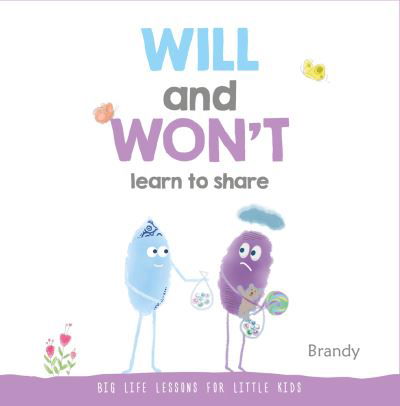 WILL
and
WON'T
learn to share

Brandy

BIG LIFE LESSONS FOR LITTLE KIDS